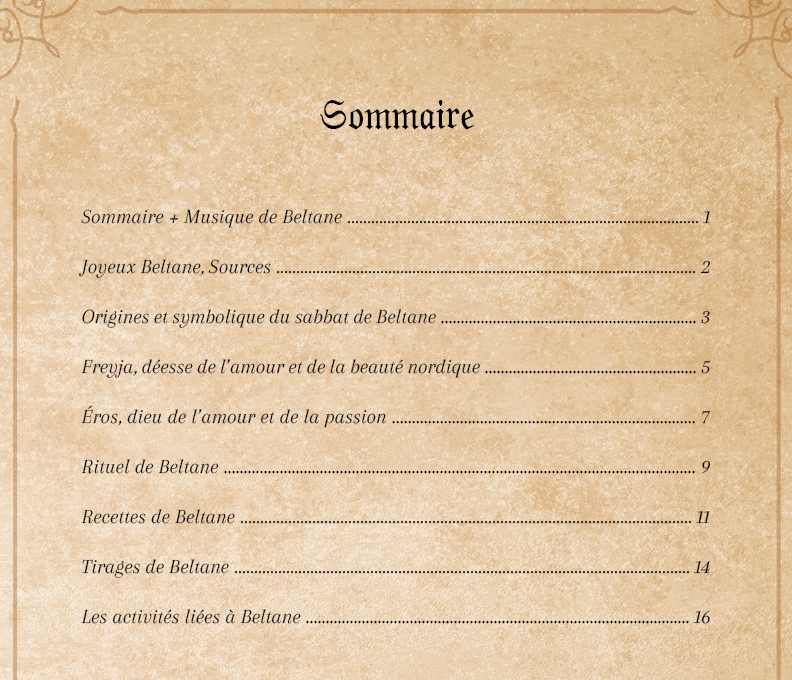 Sommaire

Sommaire + Musique de Beltane ........ 1

Joyeux Beltane, Sources ........ 2

Origines et symbolique du sabbat de Beltane ........ 3

Freyja, déesse de l'amour et de la beauté nordique ........ 5

Éros, dieu de l'amour et de la passion ........ 7

Rituel de Beltane ........ 9

Recettes de Beltane ........ 11

Tirages de Beltane ........ 14

Les activités liées à Beltane ........ 16